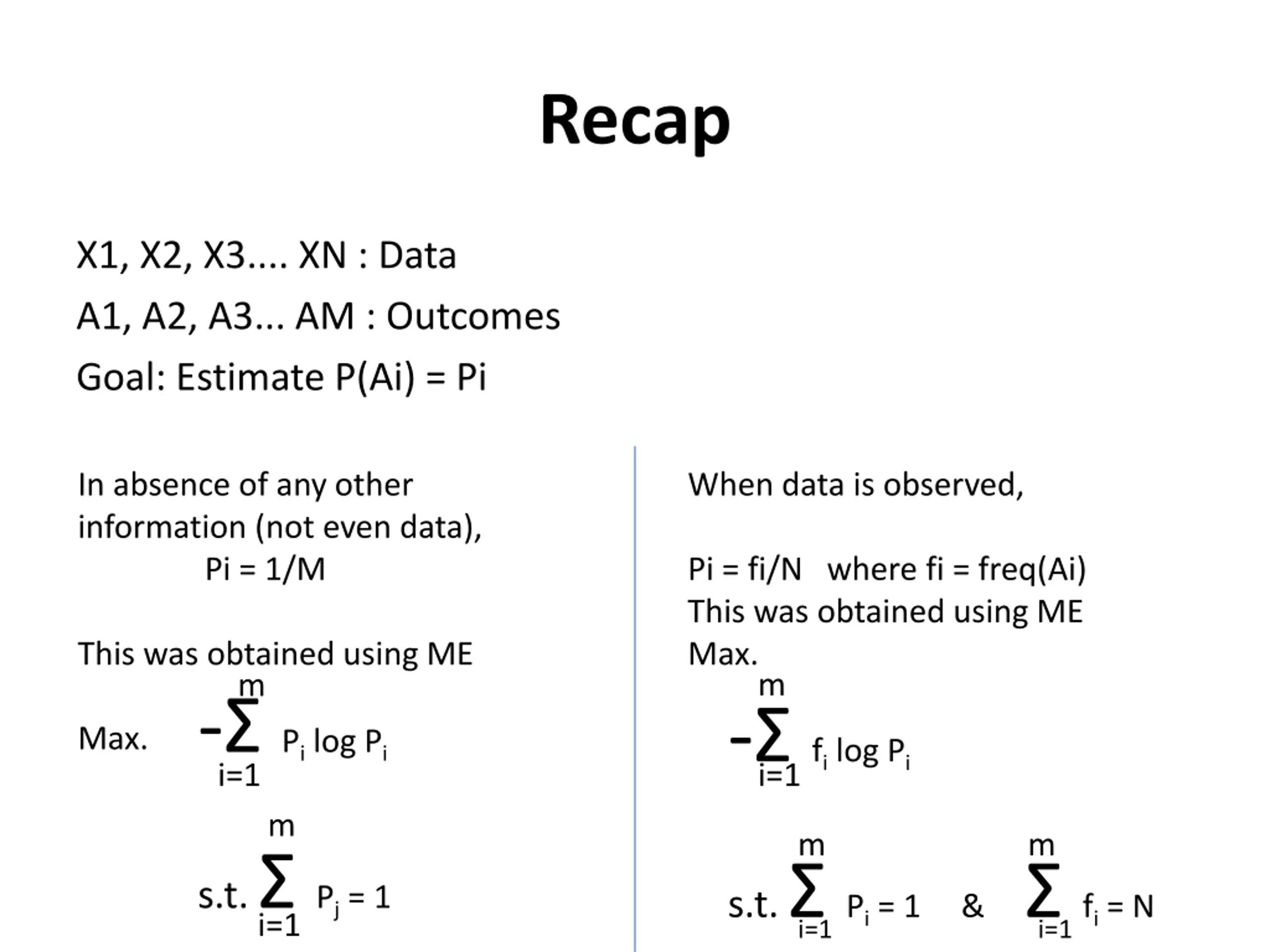 Recap

X1, X2, X3.... XN : Data

A1, A2, A3... AM : Outcomes

Goal: Estimate P(Ai) = Pi

In absence of any other information (not even data),

Pi = 1/M

This was obtained using ME

Max. $-\sum_{i=1}^{m} P_i \log P_i$

s.t. $\sum_{i=1}^{m} P_j = 1$

When data is observed,

Pi = fi/N where fi = freq(Ai)

This was obtained using ME Max.

$-\sum_{i=1}^{m} f_i \log P_i$

s.t. $\sum_{i=1}^{m} P_i = 1$ & $\sum_{i=1}^{m} f_i = N$